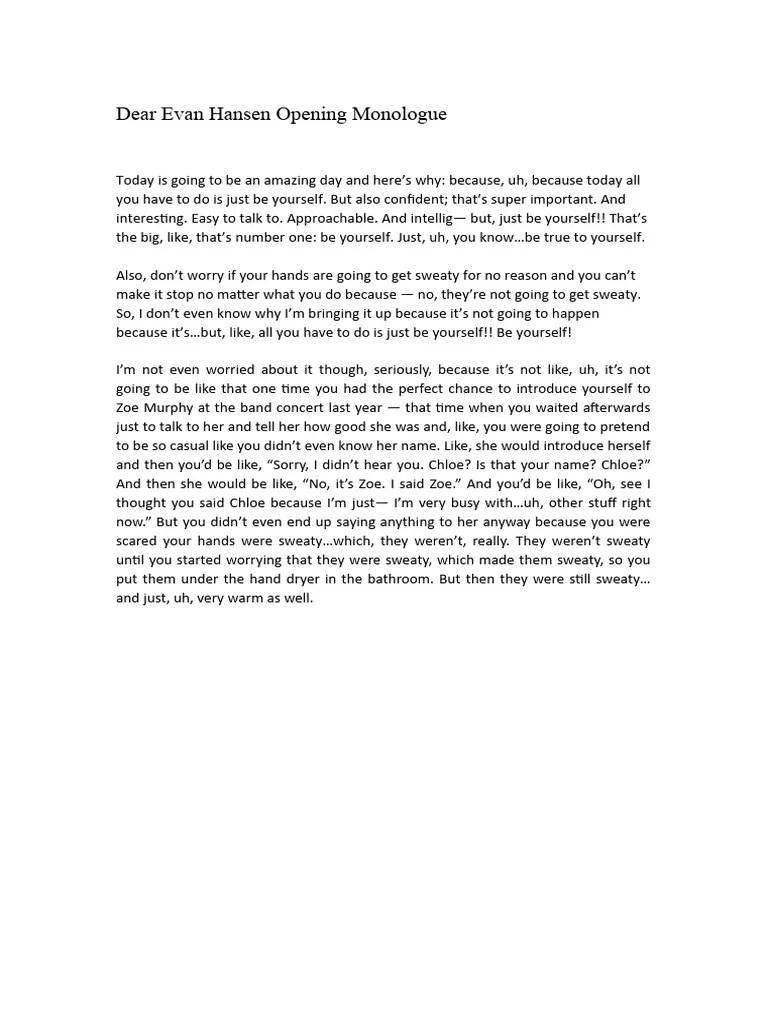 Dear Evan Hansen Opening Monologue

Today is going to be an amazing day and here's why: because, uh, because today all you have to do is just be yourself. But also confident; that's super important. And interesting. Easy to talk to. Approachable. And intellig— but, just be yourself!! That's the big, like, that's number one: be yourself. Just, uh, you know…be true to yourself.

Also, don't worry if your hands are going to get sweaty for no reason and you can't make it stop no matter what you do because — no, they're not going to get sweaty. So, I don't even know why I'm bringing it up because it's not going to happen because it's…but, like, all you have to do is just be yourself!! Be yourself!

I'm not even worried about it though, seriously, because it's not like, uh, it's not going to be like that one time you had the perfect chance to introduce yourself to Zoe Murphy at the band concert last year — that time when you waited afterwards just to talk to her and tell her how good she was and, like, you were going to pretend to be so casual like you didn't even know her name. Like, she would introduce herself and then you'd be like, "Sorry, I didn't hear you. Chloe? Is that your name? Chloe?" And then she would be like, "No, it's Zoe. I said Zoe." And you'd be like, "Oh, see I thought you said Chloe because I'm just— I'm very busy with…uh, other stuff right now." But you didn't even end up saying anything to her anyway because you were scared your hands were sweaty…which, they weren't, really. They weren't sweaty until you started worrying that they were sweaty, which made them sweaty, so you put them under the hand dryer in the bathroom. But then they were still sweaty… and just, uh, very warm as well.